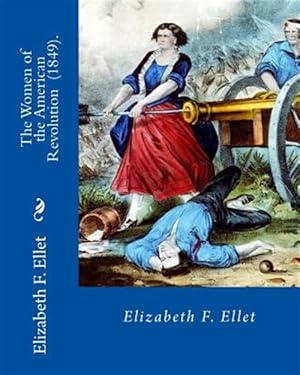 The Women of the American Revolution (1849).

Elizabeth F. Ellet

Elizabeth F. Ellet